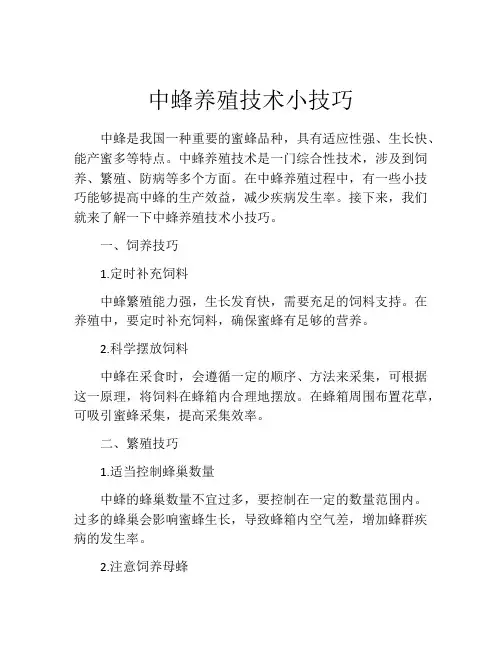 中蜂养殖技术小技巧

中蜂是我国一种重要的蜜蜂品种，具有适应性强、生长快、能产蜜多等特点。中蜂养殖技术是一门综合性技术，涉及到饲养、繁殖、防病等多个方面。在中蜂养殖过程中，有一些小技巧能够提高中蜂的生产效益，减少疾病发生率。接下来，我们就来了解一下中蜂养殖技术小技巧。

一、饲养技巧

1.定时补充饲料

中蜂繁殖能力强，生长发育快，需要充足的饲料支持。在养殖中，要定时补充饲料，确保蜜蜂有足够的营养。

2.科学摆放饲料

中蜂在采食时，会遵循一定的顺序、方法来采集，可根据这一原理，将饲料在蜂箱内合理地摆放。在蜂箱周围布置花草，可吸引蜜蜂采集，提高采集效率。

二、繁殖技巧

1.适当控制蜂巢数量

中蜂的蜂巢数量不宜过多，要控制在一定的数量范围内。过多的蜂巢会影响蜜蜂生长，导致蜂箱内空气差，增加蜂群疾病的发生率。

2.注意饲养母蜂